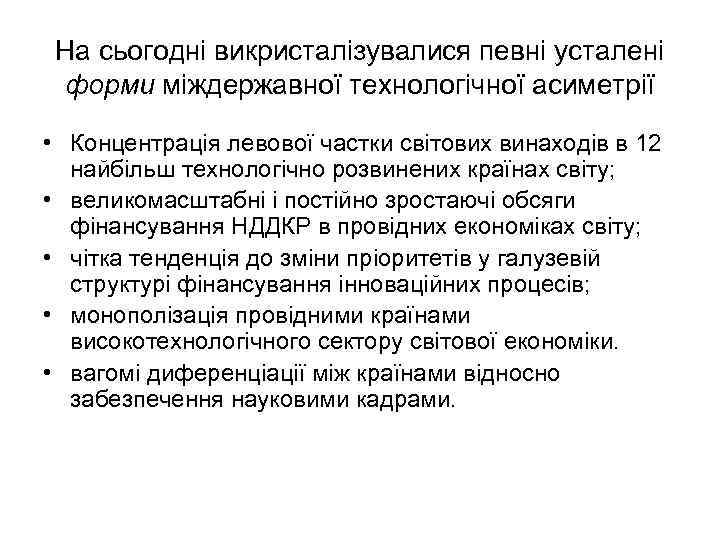 На сьогодні викристалізувалися певні усталені форми міждержавної технологічної асиметрії

• Концентрація левової частки світових винаходів в 12 найбільш технологічно розвинених країнах світу;
• великомасштабні і постійно зростаючі обсяги фінансування НДДКР в провідних економіках світу;
• чітка тенденція до зміни пріоритетів у галузевій структурі фінансування інноваційних процесів;
• монополізація провідними країнами високотехнологічного сектору світової економіки.
• вагомі диференціації між країнами відносно забезпечення науковими кадрами.